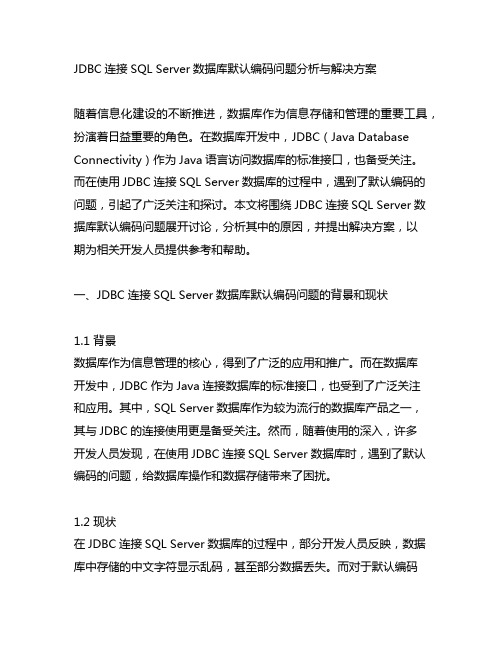 JDBC 连接 SQL Server 数据库默认编码问题分析与解决方案

随着信息化建设的不断推进，数据库作为信息存储和管理的重要工具，扮演着日益重要的角色。在数据库开发中，JDBC（Java Database Connectivity）作为 Java 语言访问数据库的标准接口，也备受关注。而在使用 JDBC 连接 SQL Server 数据库的过程中，遇到了默认编码的问题，引起了广泛关注和探讨。本文将围绕 JDBC 连接 SQL Server 数据库默认编码问题展开讨论，分析其中的原因，并提出解决方案，以期为相关开发人员提供参考和帮助。

一、JDBC 连接 SQL Server 数据库默认编码问题的背景和现状

1.1 背景
数据库作为信息管理的核心，得到了广泛的应用和推广。而在数据库开发中，JDBC 作为 Java 连接数据库的标准接口，也受到了广泛关注和应用。其中，SQL Server 数据库作为较为流行的数据库产品之一，其与 JDBC 的连接使用更是备受关注。然而，随着使用的深入，许多开发人员发现，在使用 JDBC 连接 SQL Server 数据库时，遇到了默认编码的问题，给数据库操作和数据存储带来了困扰。

1.2 现状
在 JDBC 连接 SQL Server 数据库的过程中，部分开发人员反映，数据库中存储的中文字符显示乱码，甚至部分数据丢失。而对于默认编码